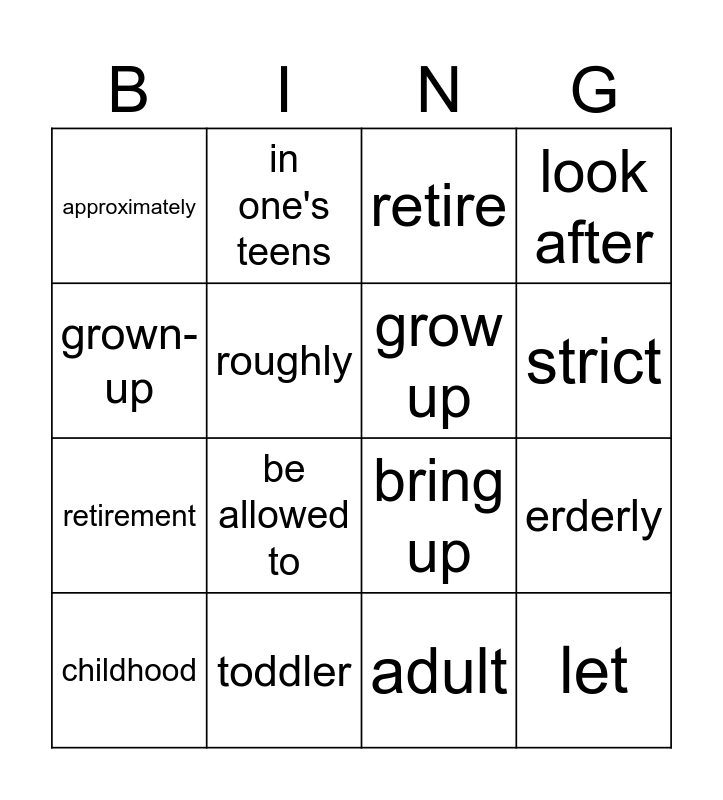 | B | I | N | G |
|---|---|---|---|
| approximately | in one's teens | retire | look after |
| grown-up | roughly | grow up | strict |
| retirement | be allowed to | bring up | erderly |
| childhood | toddler | adult | let |